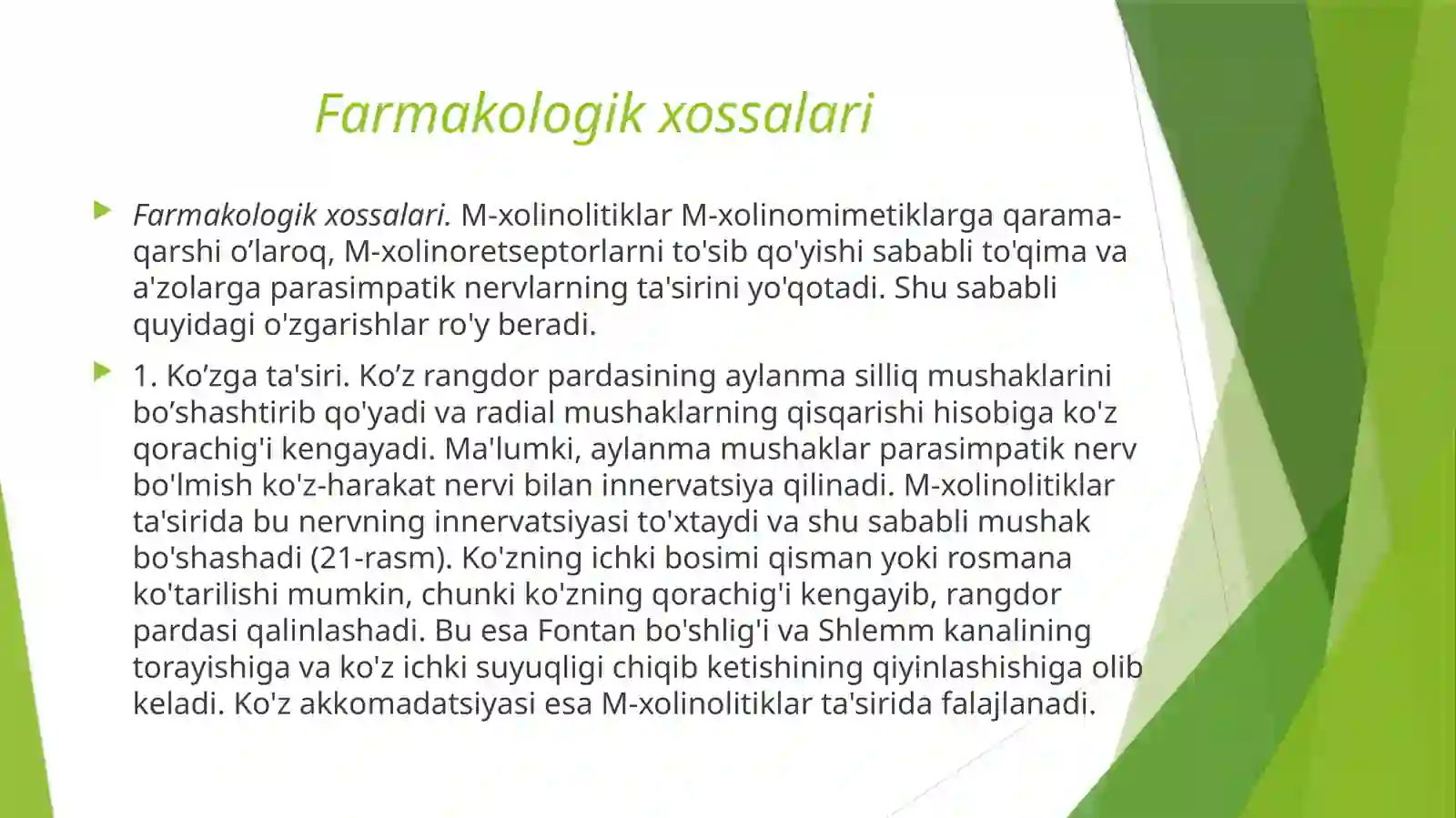 Farmakologik xossalari

Farmakologik xossalari. M-xolinolitiklar M-xolinomimetiklarga qarama-qarshi o’laroq, M-xolinoretseptorlarni to'sib qo'yishi sababli to'qima va a'zolarga parasimpatik nervlarning ta'sirini yo'qotadi. Shu sababli quyidagi o'zgarishlar ro'y beradi.

1. Ko’zga ta'siri. Ko’z rangdor pardasining aylanma silliq mushaklarini bo’shashtirib qo'yadi va radial mushaklarning qisqarishi hisobiga ko'z qorachig'i kengayadi. Ma'lumki, aylanma mushaklar parasimpatik nerv bo'lmish ko'z-harakat nervi bilan innervatsiya qilinadi. M-xolinolitiklar ta'sirida bu nervning innervatsiyasi to'xtaydi va shu sababli mushak bo'shashadi (21-rasm). Ko'zning ichki bosimi qisman yoki rosmana ko'tarilishi mumkin, chunki ko'zning qorachig'i kengayib, rangdor pardasi qalinlashadi. Bu esa Fontan bo'shlig'i va Shlemm kanalining torayishiga va ko'z ichki suyuqligi chiqib ketishining qiyinlashishiga olib keladi. Ko'z akkomadatsiyasi esa M-xolinolitiklar ta'sirida falajlanadi.